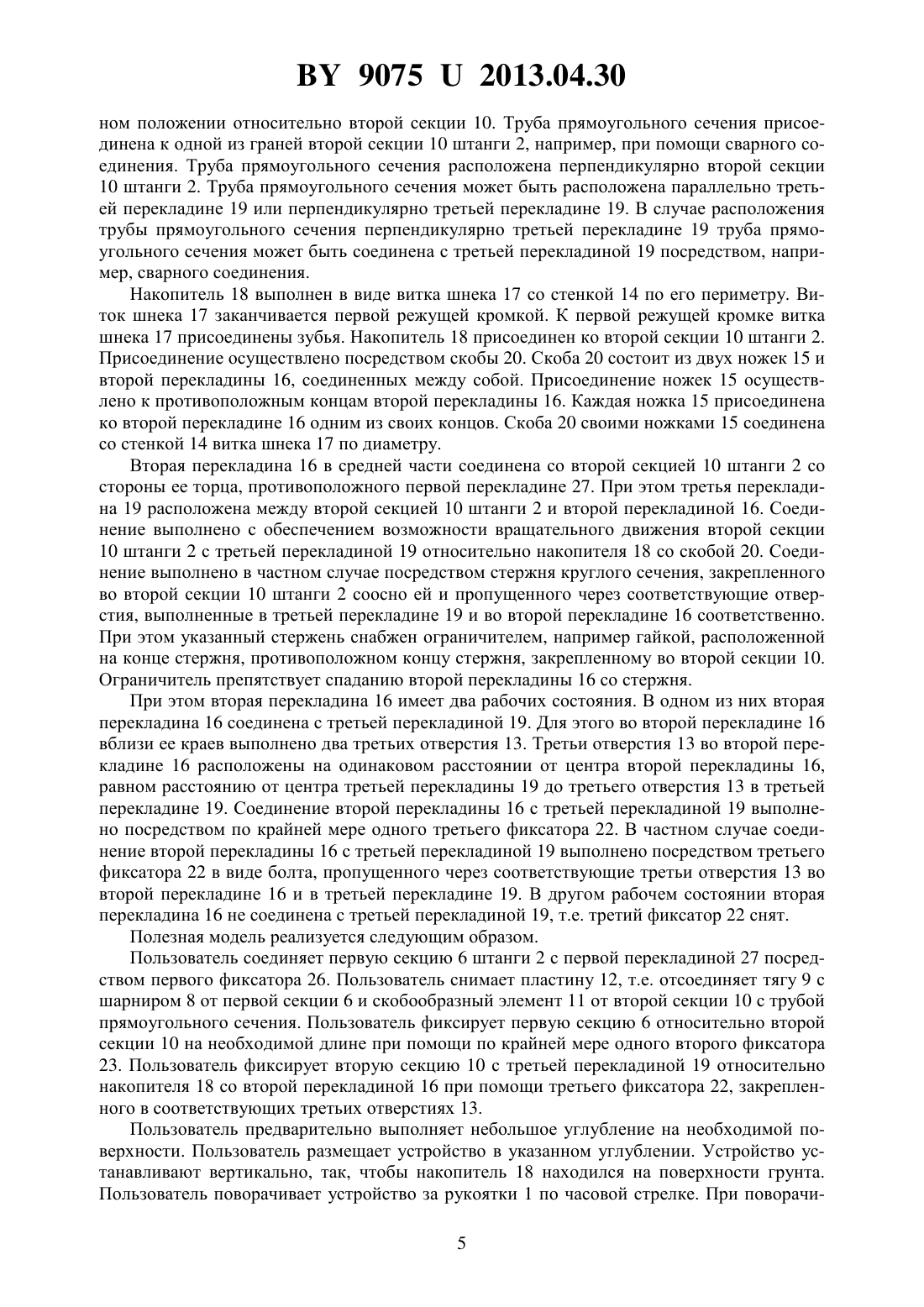 BY 9075 U 2013.04.30

ном положении относительно второй секции 10. Труба прямоугольного сечения присоединена к одной из граней второй секции 10 штанги 2, например, при помощи сварного соединения. Труба прямоугольного сечения расположена перпендикулярно второй секции 10 штанги 2. Труба прямоугольного сечения может быть расположена параллельно третьей перекладине 19 или перпендикулярно третьей перекладине 19. В случае расположения трубы прямоугольного сечения перпендикулярно третьей перекладине 19 труба прямоугольного сечения может быть соединена с третьей перекладиной 19 посредством, например, сварного соединения.

Накопитель 18 выполнен в виде витка шнека 17 со стенкой 14 по его периметру. Виток шнека 17 заканчивается первой режущей кромкой. К первой режущей кромке витка шнека 17 присоединены зубья. Накопитель 18 присоединен ко второй секции 10 штанги 2. Присоединение осуществлено посредством скобы 20. Скоба 20 состоит из двух ножек 15 и второй перекладины 16, соединенных между собой. Присоединение ножек 15 осуществлено к противоположным концам второй перекладины 16. Каждая ножка 15 присоединена ко второй перекладине 16 одним из своих концов. Скоба 20 своими ножками 15 соединена со стенкой 14 витка шнека 17 по диаметру.

Вторая перекладина 16 в средней части соединена со второй секцией 10 штанги 2 со стороны ее торца, противоположного первой перекладине 27. При этом третья перекладина 19 расположена между второй секцией 10 штанги 2 и второй перекладиной 16. Соединение выполнено с обеспечением возможности вращательного движения второй секции 10 штанги 2 с третьей перекладиной 19 относительно накопителя 18 со скобой 20. Соединение выполнено в частном случае посредством стержня круглого сечения, закрепленного во второй секции 10 штанги 2 соосно ей и пропущенного через соответствующие отверстия, выполненные в третьей перекладине 19 и во второй перекладине 16 соответственно. При этом указанный стержень снабжен ограничителем, например гайкой, расположенной на конце стержня, противоположном концу стержня, закрепленному во второй секции 10. Ограничитель препятствует спаданию второй перекладины 16 со стержня.

При этом вторая перекладина 16 имеет два рабочих состояния. В одном из них вторая перекладина 16 соединена с третьей перекладиной 19. Для этого во второй перекладине 16 вблизи ее краев выполнено два третьих отверстия 13. Третьи отверстия 13 во второй перекладине 16 расположены на одинаковом расстоянии от центра второй перекладины 16, равном расстоянию от центра третьей перекладины 19 до третьего отверстия 13 в третьей перекладине 19. Соединение второй перекладины 16 с третьей перекладиной 19 выполнено посредством по крайней мере одного третьего фиксатора 22. В частном случае соединение второй перекладины 16 с третьей перекладиной 19 выполнено посредством третьего фиксатора 22 в виде болта, пропущенного через соответствующие третьи отверстия 13 во второй перекладине 16 и в третьей перекладине 19. В другом рабочем состоянии вторая перекладина 16 не соединена с третьей перекладиной 19, т.е. третий фиксатор 22 снят.

Полезная модель реализуется следующим образом.

Пользователь соединяет первую секцию 6 штанги 2 с первой перекладиной 27 посредством первого фиксатора 26. Пользователь снимает пластину 12, т.е. отсоединяет тягу 9 с шарниром 8 от первой секции 6 и скобообразный элемент 11 от второй секции 10 с трубой прямоугольного сечения. Пользователь фиксирует первую секцию 6 относительно второй секции 10 на необходимой длине при помощи по крайней мере одного второго фиксатора 23. Пользователь фиксирует вторую секцию 10 с третьей перекладиной 19 относительно накопителя 18 со второй перекладиной 16 при помощи третьего фиксатора 22, закрепленного в соответствующих третьих отверстиях 13.

Пользователь предварительно выполняет небольшое углубление на необходимой поверхности. Пользователь размещает устройство в указанном углублении. Устройство устанавливают вертикально, так, чтобы накопитель 18 находился на поверхности грунта. Пользователь поворачивает устройство за рукоятки 1 по часовой стрелке. При поворачи-

5